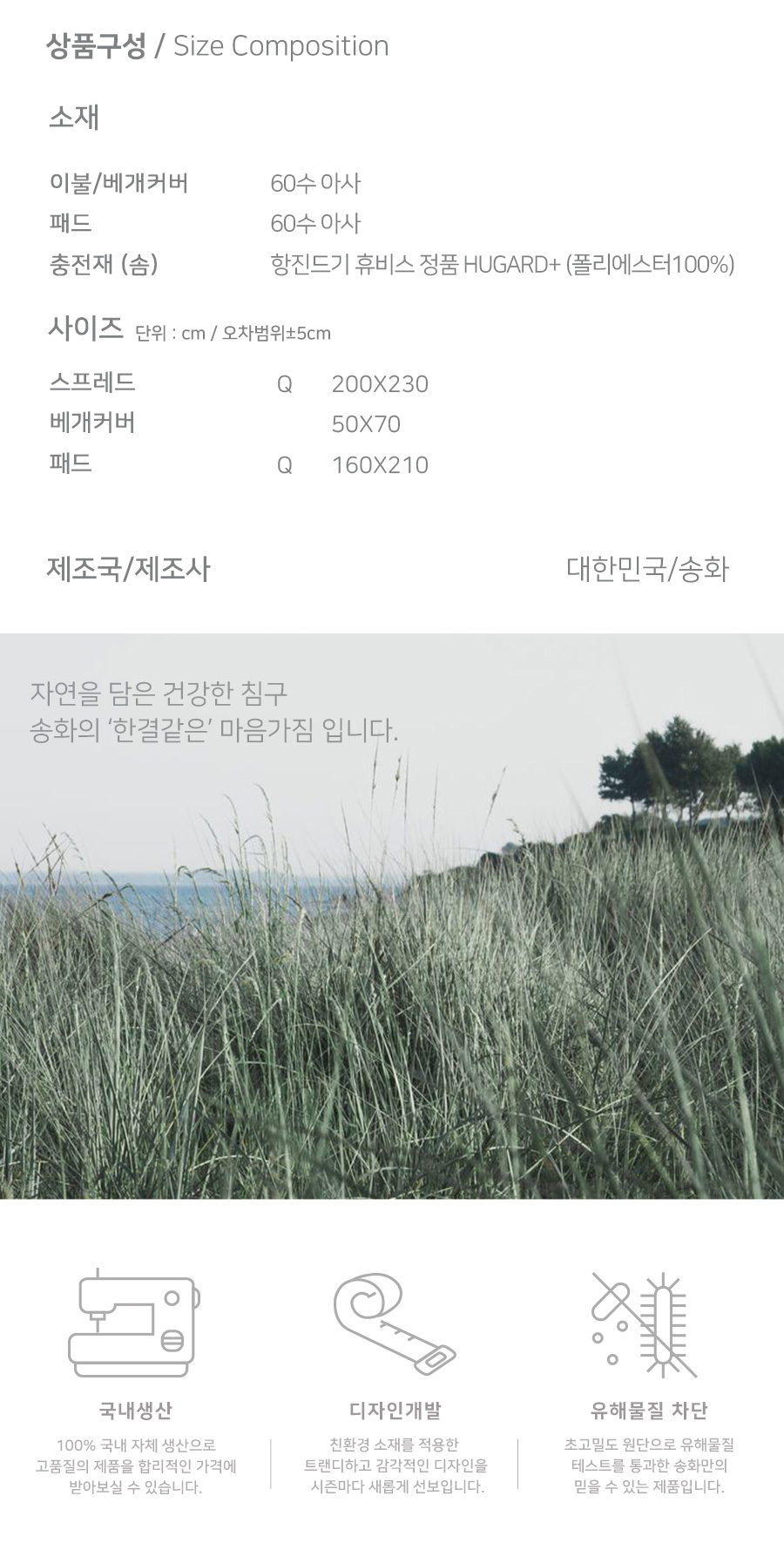 상품구성 / Size Composition

소재

이불/베개커버 60수 아사
패드 60수 아사
충전재 (솜) 항진드기 휴비스 정품 HUGARD+ (폴리에스터100%)

사이즈 단위 : cm / 오차범위±5cm

스프레드 Q 200X230
베개커버 50X70
패드 Q 160X210

제조국/제조사 대한민국/송화

자연을 담은 건강한 침구
송화의 '한결같은' 마음가짐 입니다.

국내생산

100% 국내 자체 생산으로 고품질의 제품을 합리적인 가격에 받아보실 수 있습니다.

디자인개발

친환경 소재를 적용한 트랜디하고 감각적인 디자인을 시즌마다 새롭게 선보입니다.

유해물질 차단

초고밀도 원단으로 유해물질 테스트를 통과한 송화만의 믿을 수 있는 제품입니다.